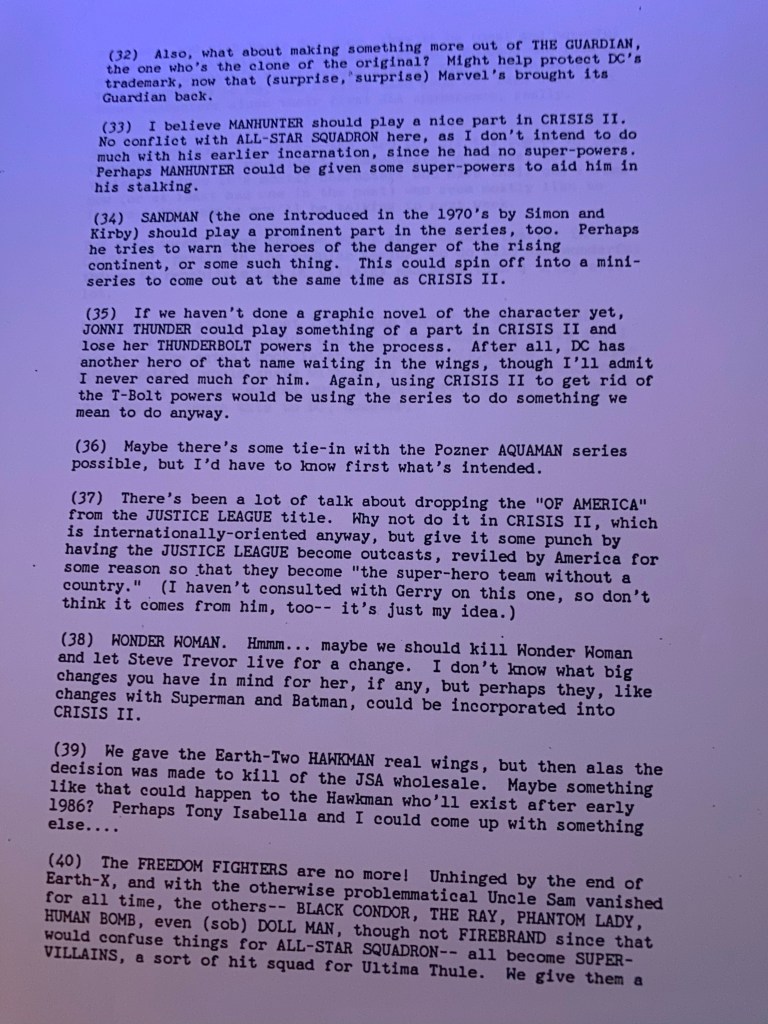 (32) Also, what about making something more out of THE GUARDIAN, the one who's the clone of the original? Might help protect DC's trademark, now that (surprise, surprise) Marvel's brought its Guardian back.

(33) I believe MANHUNTER should play a nice part in CRISIS II. No conflict with ALL-STAR SQUADRON here, as I don't intend to do much with his earlier incarnation, since he had no super-powers. Perhaps MANHUNTER could be given some super-powers to aid him in his stalking.

(34) SANDMAN (the one introduced in the 1970's by Simon and Kirby) should play a prominent part in the series, too. Perhaps he tries to warn the heroes of the danger of the rising continent, or some such thing. This could spin off into a mini-series to come out at the same time as CRISIS II.

(35) If we haven't done a graphic novel of the character yet, JONNI THUNDER could play something of a part in CRISIS II and lose her THUNDERBOLT powers in the process. After all, DC has another hero of that name waiting in the wings, though I'll admit I never cared much for him. Again, using CRISIS II to get rid of the T-Bolt powers would be using the series to do something we mean to do anyway.

(36) Maybe there's some tie-in with the Pozner AQUAMAN series possible, but I'd have to know first what's intended.

(37) There's been a lot of talk about dropping the "OF AMERICA" from the JUSTICE LEAGUE title. Why not do it in CRISIS II, which is internationally-oriented anyway, but give it some punch by having the JUSTICE LEAGUE become outcasts, reviled by America for some reason so that they become "the super-hero team without a country." (I haven't consulted with Gerry on this one, so don't think it comes from him, too-- it's just my idea.)

(38) WONDER WOMAN. Hmmm... maybe we should kill Wonder Woman and let Steve Trevor live for a change. I don't know what big changes you have in mind for her, if any, but perhaps they, like changes with Superman and Batman, could be incorporated into CRISIS II.

(39) We gave the Earth-Two HAWKMAN real wings, but then alas the decision was made to kill of the JSA wholesale. Maybe something like that could happen to the Hawkman who'll exist after early 1986? Perhaps Tony Isabella and I could come up with something else....

(40) The FREEDOM FIGHTERS are no more! Unhinged by the end of Earth-X, and with the otherwise problemmatical Uncle Sam vanished for all time, the others-- BLACK CONDOR, THE RAY, PHANTOM LADY, HUMAN BOMB, even (sob) DOLL MAN, though not FIREBRAND since that would confuse things for ALL-STAR SQUADRON-- all become SUPER-VILLAINS, a sort of hit squad for Ultima Thule. We give them a